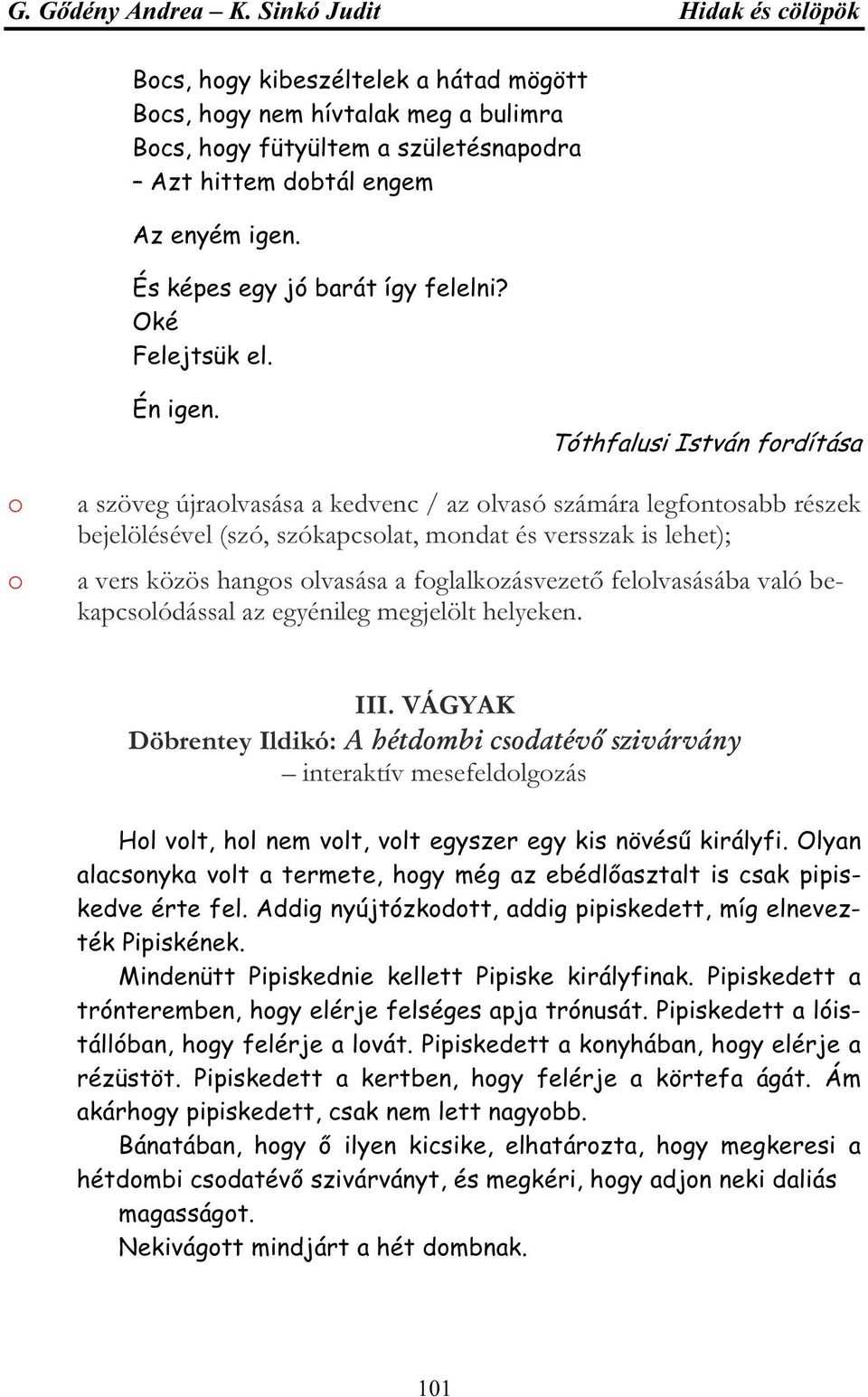 G. Gődény Andrea – K. Sinkó Judit Hidak és cölöpök

Bocs, hogy kibeszéltelek a hátad mögött
Bocs, hogy nem hívtalak meg a bulimra
Bocs, hogy fütyültem a születésnapodra
– Azt hittem dobtál engem

Az enyém igen.

És képes egy jó barát így felelni?
Oké
Felejtsük el.

Én igen.

Tóthfalusi István fordítása

o a szöveg újraolvasása a kedvenc / az olvasó számára legfontosabb részek bejelölésével (szó, szókapcsolat, mondat és versszak is lehet);

o a vers közös hangos olvasása a foglalkozásvezető felolvasásába való bekapcsolódással az egyénileg megjelölt helyeken.

III. VÁGYAK
Döbrentey Ildikó: A hétdombi csodatévő szivárvány
– interaktív mesefeldolgozás

Hol volt, hol nem volt, volt egyszer egy kis növésű királyfi. Olyan alacsonyka volt a termete, hogy még az ebédlőasztalt is csak pipiskedve érte fel. Addig nyújtózkodott, addig pipiskedett, míg elnevezték Pipiskének.

Mindenütt Pipiskednie kellett Pipiske királyfinak. Pipiskedett a trónteremben, hogy elérje felséges apja trónusát. Pipiskedett a lóistállóban, hogy felérje a lovát. Pipiskedett a konyhában, hogy elérje a rézüstöt. Pipiskedett a kertben, hogy felérje a körtefa ágát. Ám akárhogy pipiskedett, csak nem lett nagyobb.

Bánatában, hogy ő ilyen kicsike, elhatározta, hogy megkeresi a hétdombi csodatévő szivárványt, és megkéri, hogy adjon neki daliás magasságot.

Nekivágott mindjárt a hét dombnak.

101